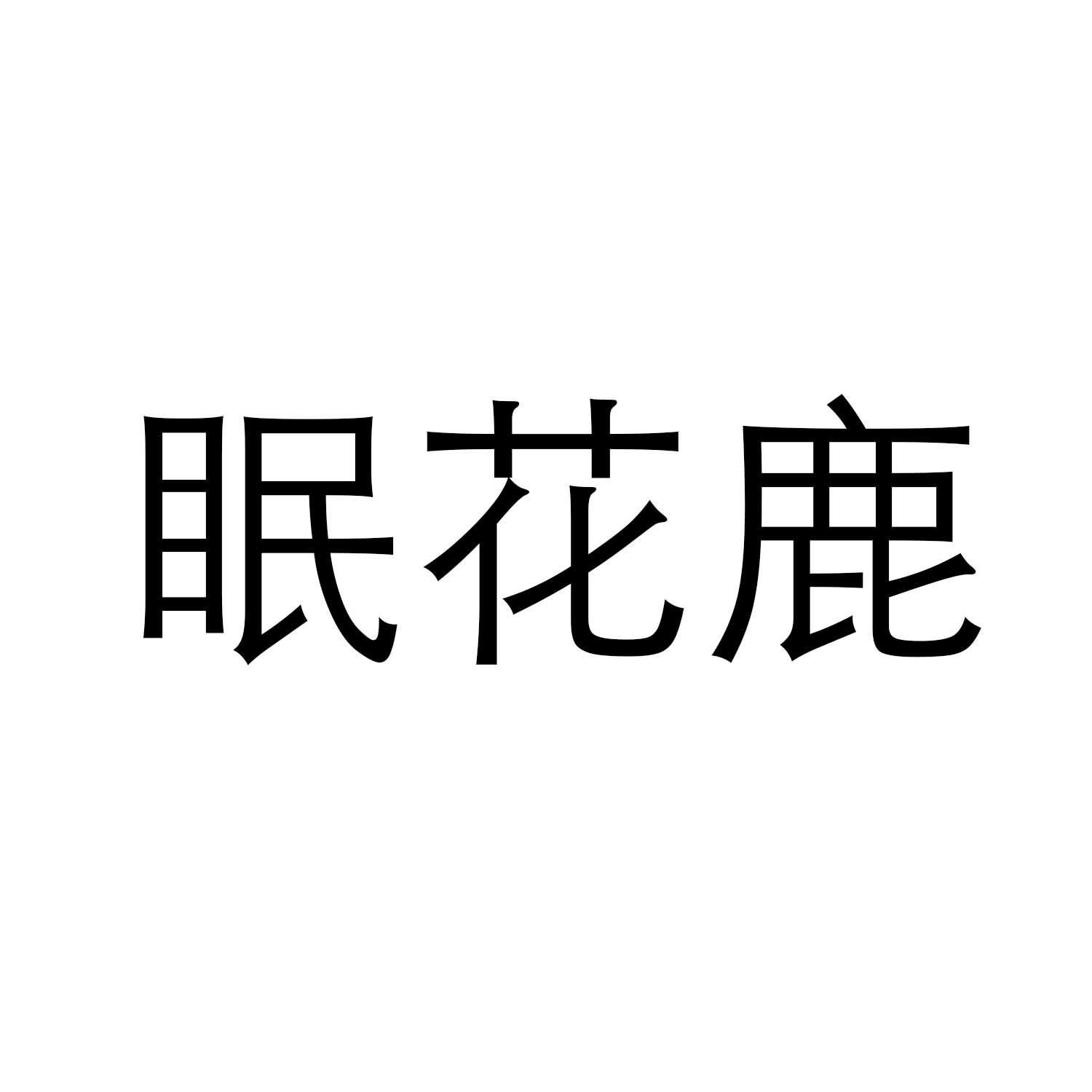 眠花鹿